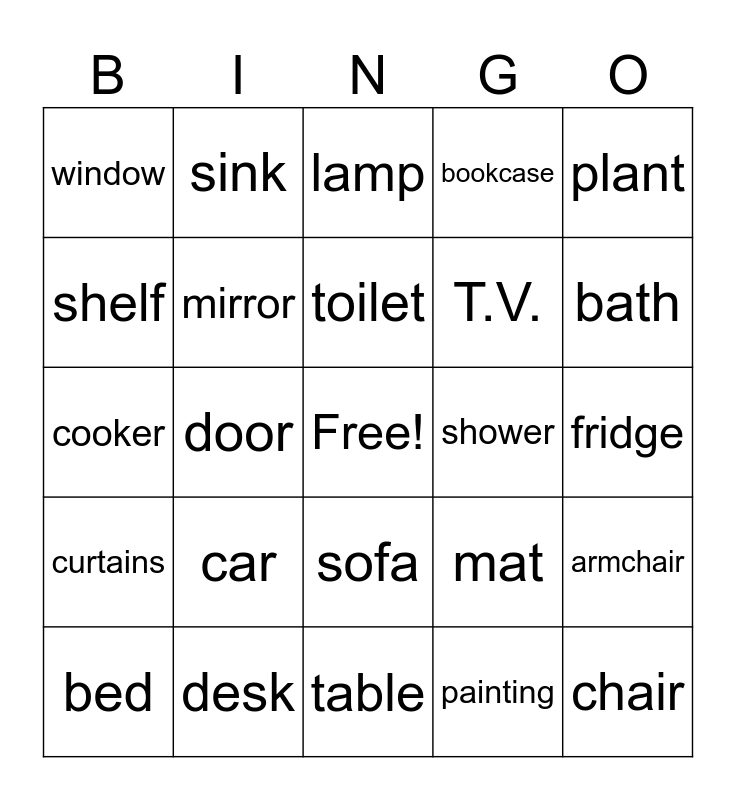 | B | I | N | G | O |
|---|---|---|---|---|
| window | sink | lamp | bookcase | plant |
| shelf | mirror | toilet | T.V. | bath |
| cooker | door | Free! | shower | fridge |
| curtains | car | sofa | mat | armchair |
| bed | desk | table | painting | chair |